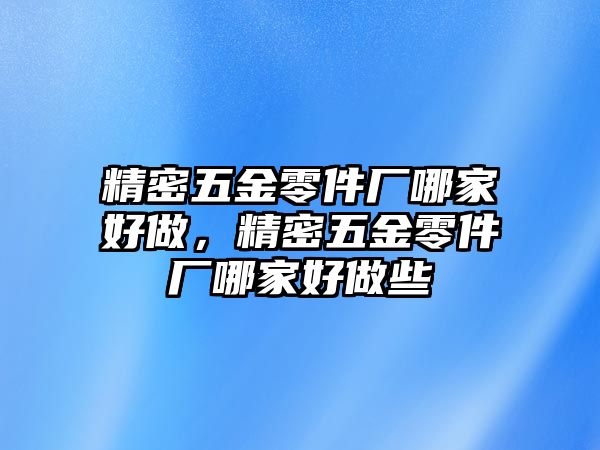 精密五金零件厂哪家好做，精密五金零件厂哪家好做些